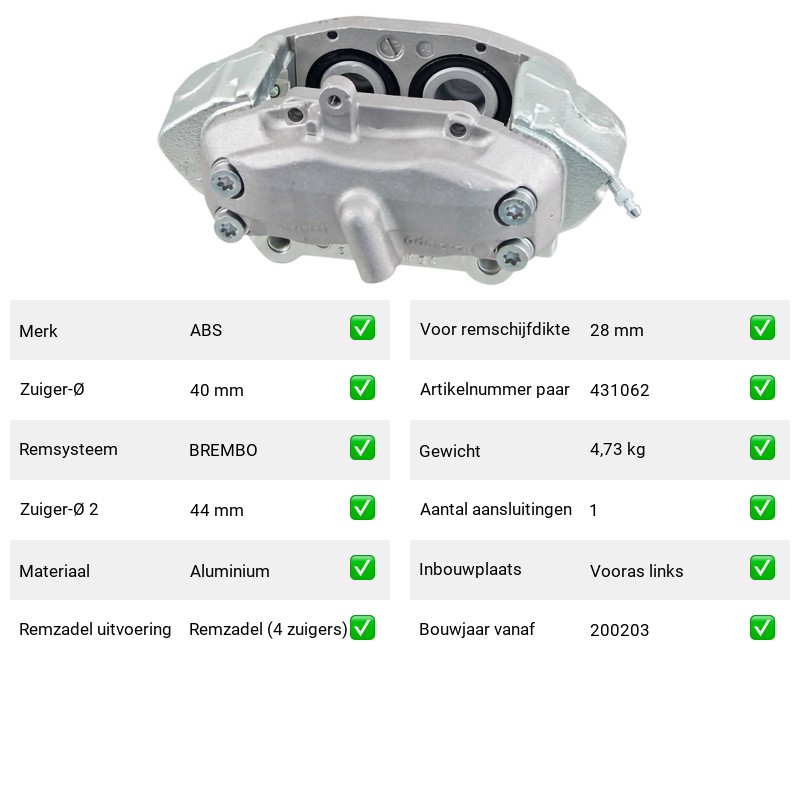 | Merk | ABS | ✅ |
|---|---|---|
| Zuiger-Ø | 40 mm | ✅ |
| Remsysteem | BREMBO | ✅ |
| Zuiger-Ø 2 | 44 mm | ✅ |
| Materiaal | Aluminium | ✅ |
| Remzadel uitvoering | Remzadel (4 zuigers) | ✅ |

| Voor remschijfdikte | 28 mm | ✅ |
|---|---|---|
| Artikelnummer paar | 431062 | ✅ |
| Gewicht | 4,73 kg | ✅ |
| Aantal aansluitingen | 1 | ✅ |
| Inbouwplaats | Vooras links | ✅ |
| Bouwjaar vanaf | 200203 | ✅ |